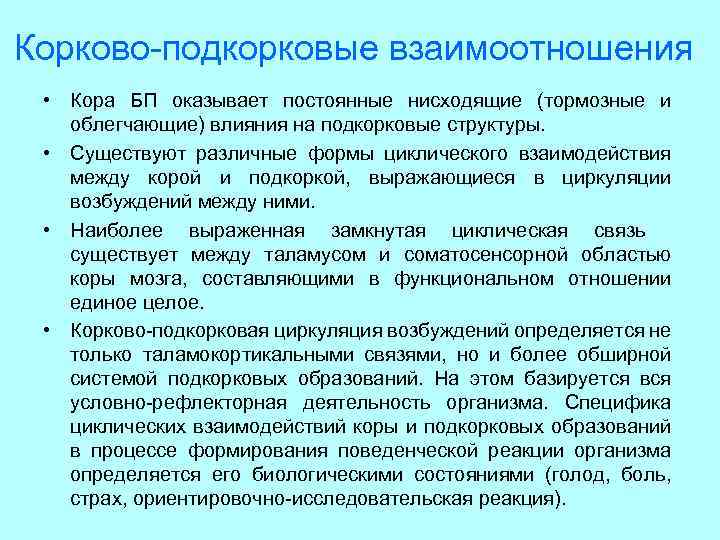 Корково-подкорковые взаимоотношения

• Кора БП оказывает постоянные нисходящие (тормозные и облегчающие) влияния на подкорковые структуры.

• Существуют различные формы циклического взаимодействия между корой и подкоркой, выражающиеся в циркуляции возбуждений между ними.

• Наиболее выраженная замкнутая циклическая связь существует между таламусом и соматосенсорной областью коры мозга, составляющими в функциональном отношении единое целое.

• Корково-подкорковая циркуляция возбуждений определяется не только таламокортикальными связями, но и более обширной системой подкорковых образований. На этом базируется вся условно-рефлекторная деятельность организма. Специфика циклических взаимодействий коры и подкорковых образований в процессе формирования поведенческой реакции организма определяется его биологическими состояниями (голод, боль, страх, ориентировочно-исследовательская реакция).